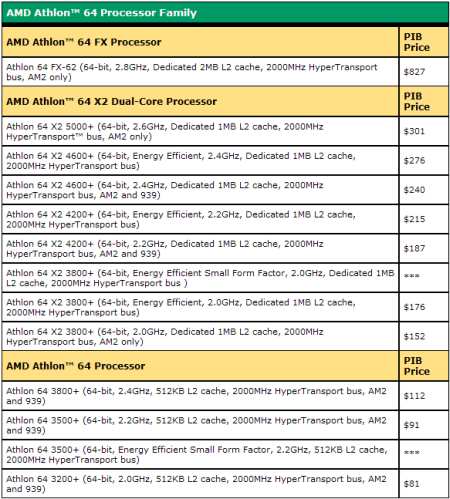 AMD Athlon™ 64 Processor Family

| AMD Athlon™ 64 FX Processor | PIB Price |
|---|---|
| Athlon 64 FX-62 (64-bit, 2.8GHz, Dedicated 2MB L2 cache, 2000MHz HyperTransport bus, AM2 only) | $827 |
| **AMD Athlon™ 64 X2 Dual-Core Processor** | **PIB Price** |
| Athlon 64 X2 5000+ (64-bit, 2.6GHz, Dedicated 1MB L2 cache, 2000MHz HyperTransport™ bus, AM2 only) | $301 |
| Athlon 64 X2 4600+ (64-bit, Energy Efficient, 2.4GHz, Dedicated 1MB L2 cache, 2000MHz HyperTransport bus) | $276 |
| Athlon 64 X2 4600+ (64-bit, 2.4GHz, Dedicated 1MB L2 cache, 2000MHz HyperTransport bus, AM2 and 939) | $240 |
| Athlon 64 X2 4200+ (64-bit, Energy Efficient, 2.2GHz, Dedicated 1MB L2 cache, 2000MHz HyperTransport bus) | $215 |
| Athlon 64 X2 4200+ (64-bit, 2.2GHz, Dedicated 1MB L2 cache, 2000MHz HyperTransport bus, AM2 and 939) | $187 |
| Athlon 64 X2 3800+ (64-bit, Energy Efficient Small Form Factor, 2.0GHz, Dedicated 1MB L2 cache, 2000MHz HyperTransport bus ) | *** |
| Athlon 64 X2 3800+ (64-bit, Energy Efficient, 2.0GHz, Dedicated 1MB L2 cache, 2000MHz HyperTransport bus) | $176 |
| Athlon 64 X2 3800+ (64-bit, 2.0GHz, Dedicated 1MB L2 cache, 2000MHz HyperTransport bus, AM2 only) | $152 |
| **AMD Athlon™ 64 Processor** | **PIB Price** |
| Athlon 64 3800+ (64-bit, 2.4GHz, 512KB L2 cache, 2000MHz HyperTransport bus, AM2 and 939) | $112 |
| Athlon 64 3500+ (64-bit, 2.2GHz, 512KB L2 cache, 2000MHz HyperTransport bus, AM2 and 939) | $91 |
| Athlon 64 3500+ (64-bit, Energy Efficient Small Form Factor, 2.2GHz, 512KB L2 cache, 2000MHz HyperTransport bus) | *** |
| Athlon 64 3200+ (64-bit, 2.0GHz, 512KB L2 cache, 2000MHz HyperTransport bus, AM2 and 939) | $81 |